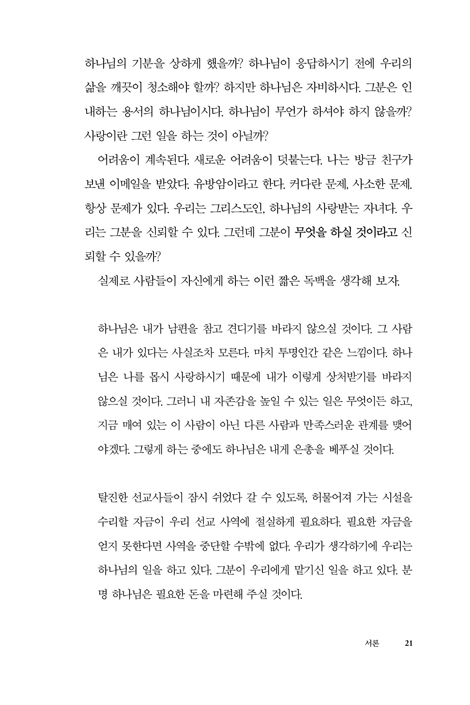 하나님의 기분을 상하게 했을까? 하나님이 응답하시기 전에 우리의 삶을 깨끗이 청소해야 할까? 하지만 하나님은 자비하시다. 그분은 인내하는 용서의 하나님이시다. 하나님이 무언가 하셔야 하지 않을까? 사랑이란 그런 일을 하는 것이 아닐까?

어려움이 계속된다. 새로운 어려움이 덧붙는다. 나는 방금 친구가 보낸 이메일을 받았다. 유방암이라고 한다. 커다란 문제, 사소한 문제, 항상 문제가 있다. 우리는 그리스도인, 하나님의 사랑받는 자녀다. 우리는 그분을 신뢰할 수 있다. 그런데 그분이 무엇을 하실 것이라고 신뢰할 수 있을까?

실제로 사람들이 자신에게 하는 이런 짧은 독백을 생각해 보자.

하나님은 내가 남편을 참고 견디기를 바라지 않으실 것이다. 그 사람은 내가 있다는 사실조차 모른다. 마치 투명인간 같은 느낌이다. 하나님은 나를 몹시 사랑하시기 때문에 내가 이렇게 상처받기를 바라지 않으실 것이다. 그러니 내 자존감을 높일 수 있는 일은 무엇이든 하고, 지금 매여 있는 이 사람이 아닌 다른 사람과 만족스러운 관계를 맺어야겠다. 그렇게 하는 중에도 하나님은 내게 은총을 베푸실 것이다.

탈진한 선교사들이 잠시 쉬었다 갈 수 있도록, 허물어져 가는 시설을 수리할 자금이 우리 선교 사역에 절실하게 필요하다. 필요한 자금을 얻지 못한다면 사역을 중단할 수밖에 없다. 우리가 생각하기에 우리는 하나님의 일을 하고 있다. 그분이 우리에게 맡기신 일을 하고 있다. 분명 하나님은 필요한 돈을 마련해 주실 것이다.

서론 21